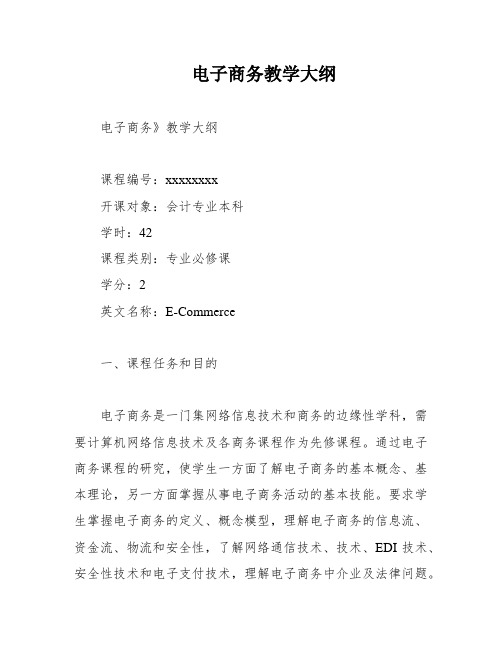 电子商务教学大纲

电子商务》教学大纲

课程编号：xxxxxxxx

开课对象：会计专业本科

学时：42

课程类别：专业必修课

学分：2

英文名称：E-Commerce

一、课程任务和目的

电子商务是一门集网络信息技术和商务的边缘性学科，需要计算机网络信息技术及各商务课程作为先修课程。通过电子商务课程的研究，使学生一方面了解电子商务的基本概念、基本理论，另一方面掌握从事电子商务活动的基本技能。要求学生掌握电子商务的定义、概念模型，理解电子商务的信息流、资金流、物流和安全性，了解网络通信技术、技术、EDI 技术、安全性技术和电子支付技术，理解电子商务中介业及法律问题。